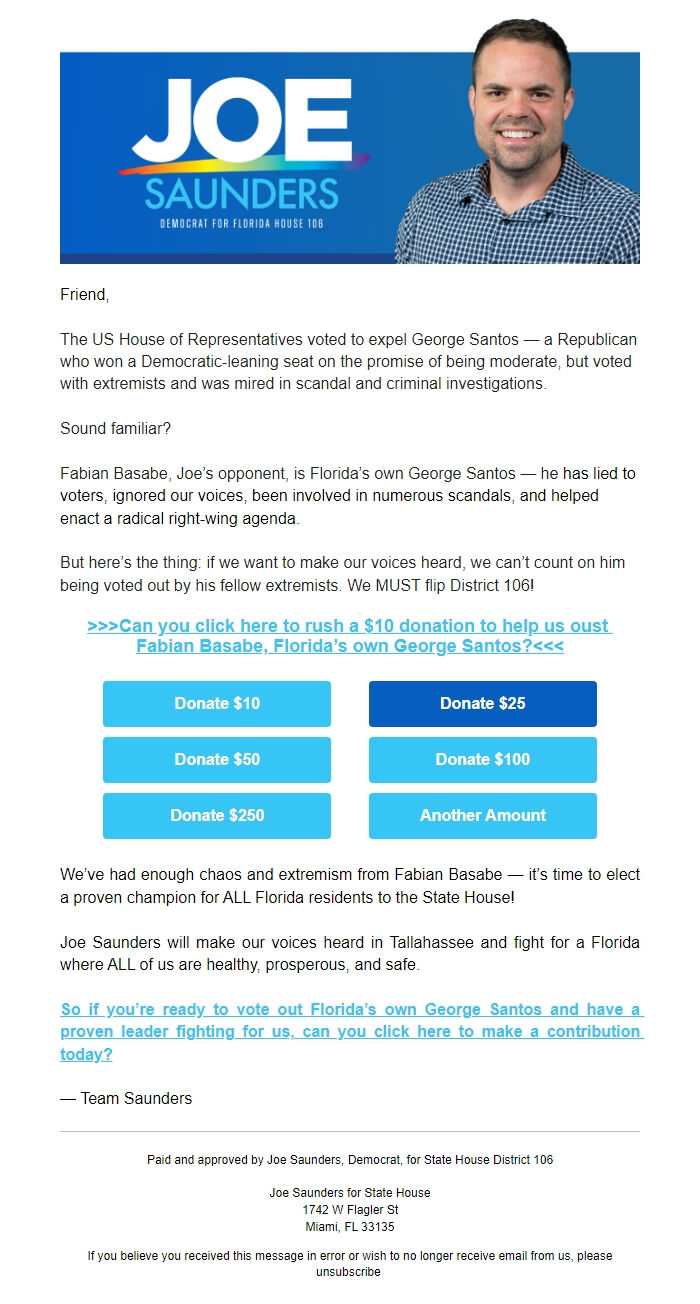 JOE
SAUNDERS
DEMOCRAT FOR FLORIDA HOUSE 106

Friend,

The US House of Representatives voted to expel George Santos — a Republican who won a Democratic-leaning seat on the promise of being moderate, but voted with extremists and was mired in scandal and criminal investigations.

Sound familiar?

Fabian Basabe, Joe's opponent, is Florida's own George Santos — he has lied to voters, ignored our voices, been involved in numerous scandals, and helped enact a radical right-wing agenda.

But here's the thing: if we want to make our voices heard, we can't count on him being voted out by his fellow extremists. We MUST flip District 106!

>>>Can you click here to rush a $10 donation to help us oust Fabian Basabe, Florida's own George Santos?<<<

Donate $10

Donate $25

Donate $50

Donate $100

Donate $250

Another Amount

We've had enough chaos and extremism from Fabian Basabe — it's time to elect a proven champion for ALL Florida residents to the State House!

Joe Saunders will make our voices heard in Tallahassee and fight for a Florida where ALL of us are healthy, prosperous, and safe.

So if you're ready to vote out Florida's own George Santos and have a proven leader fighting for us, can you click here to make a contribution today?

— Team Saunders

Paid and approved by Joe Saunders, Democrat, for State House District 106

Joe Saunders for State House
1742 W Flagler St
Miami, FL 33135

If you believe you received this message in error or wish to no longer receive email from us, please unsubscribe